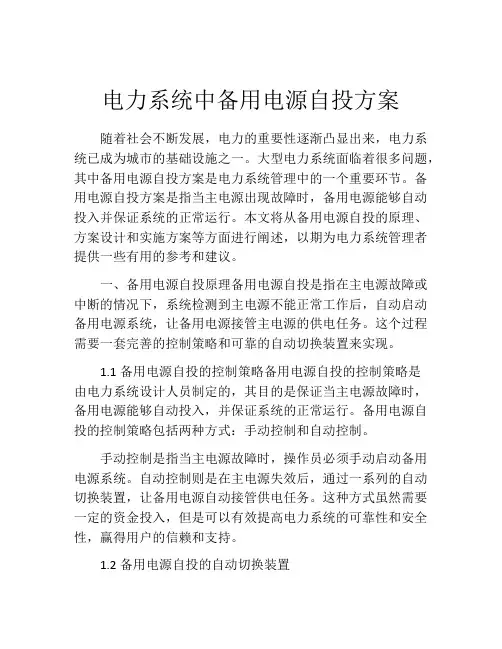 电力系统中备用电源自投方案

随着社会不断发展，电力的重要性逐渐凸显出来，电力系统已成为城市的基础设施之一。大型电力系统面临着很多问题，其中备用电源自投方案是电力系统管理中的一个重要环节。备用电源自投方案是指当主电源出现故障时，备用电源能够自动投入并保证系统的正常运行。本文将从备用电源自投的原理、方案设计和实施方案等方面进行阐述，以期为电力系统管理者提供一些有用的参考和建议。

一、备用电源自投原理备用电源自投是指在主电源故障或中断的情况下，系统检测到主电源不能正常工作后，自动启动备用电源系统，让备用电源接管主电源的供电任务。这个过程需要一套完善的控制策略和可靠的自动切换装置来实现。

1.1 备用电源自投的控制策略备用电源自投的控制策略是由电力系统设计人员制定的，其目的是保证当主电源故障时，备用电源能够自动投入，并保证系统的正常运行。备用电源自投的控制策略包括两种方式：手动控制和自动控制。

手动控制是指当主电源故障时，操作员必须手动启动备用电源系统。自动控制则是在主电源失效后，通过一系列的自动切换装置，让备用电源自动接管供电任务。这种方式虽然需要一定的资金投入，但是可以有效提高电力系统的可靠性和安全性，赢得用户的信赖和支持。

1.2 备用电源自投的自动切换装置